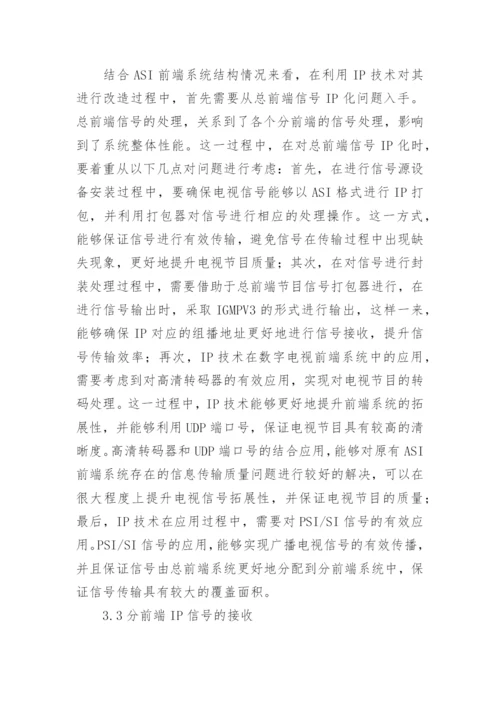 结合 ASI 前端系统结构情况来看，在利用 IP 技术对其进行改造过程中，首先需要从总前端信号 IP 化问题入手。总前端信号的处理，关系到了各个分前端的信号处理，影响到了系统整体性能。这一过程中，在对总前端信号 IP 化时，要着重从以下几点对问题进行考虑：首先，在进行信号源设备安装过程中，要确保电视信号能够以 ASI 格式进行 IP 打包，并利用打包器对信号进行相应的处理操作。这一方式，能够保证信号进行有效传输，避免信号在传输过程中出现缺失现象，更好地提升电视节目质量；其次，在对信号进行封装处理过程中，需要借助于总前端节目信号打包器进行，在进行信号输出时，采取 IGMPV3 的形式进行输出，这样一来，能够确保 IP 对应的组播地址更好地进行信号接收，提升信号传输效率；再次，IP 技术在数字电视前端系统中的应用，需要考虑到对高清转码器的有效应用，实现对电视节目的转码处理。这一过程中，IP 技术能够更好地提升前端系统的拓展性，并能够利用 UDP 端口号，保证电视节目具有较高的清晰度。高清转码器和 UDP 端口号的结合应用，能够对原有 ASI 前端系统存在的信息传输质量问题进行较好的解决，可以在很大程度上提升电视信号拓展性，并保证电视节目的质量；最后，IP 技术在应用过程中，需要对 PSI/SI 信号的有效应用。PSI/SI 信号的应用，能够实现广播电视信号的有效传播，并且保证信号由总前端系统更好地分配到分前端系统中，保证信号传输具有较大的覆盖面积。

3.3 分前端 IP 信号的接收